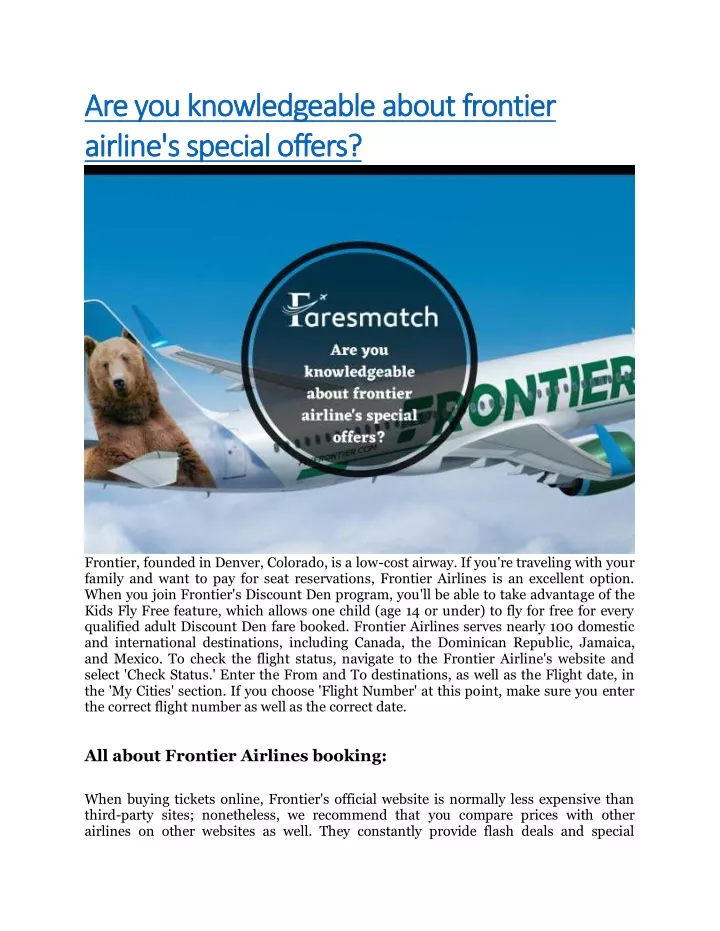 Are you knowledgeable about frontier airline's special offers?

Faresmatch

Are you knowledgeable about frontier airline's special offers?

FRONTIER

FLYFRONTIER.COM

Frontier, founded in Denver, Colorado, is a low-cost airway. If you're traveling with your family and want to pay for seat reservations, Frontier Airlines is an excellent option. When you join Frontier's Discount Den program, you'll be able to take advantage of the Kids Fly Free feature, which allows one child (age 14 or under) to fly for free for every qualified adult Discount Den fare booked. Frontier Airlines serves nearly 100 domestic and international destinations, including Canada, the Dominican Republic, Jamaica, and Mexico. To check the flight status, navigate to the Frontier Airline's website and select 'Check Status.' Enter the From and To destinations, as well as the Flight date, in the 'My Cities' section. If you choose 'Flight Number' at this point, make sure you enter the correct flight number as well as the correct date.

All about Frontier Airlines booking:

When buying tickets online, Frontier's official website is normally less expensive than third-party sites; nonetheless, we recommend that you compare prices with other airlines on other websites as well. They constantly provide flash deals and special